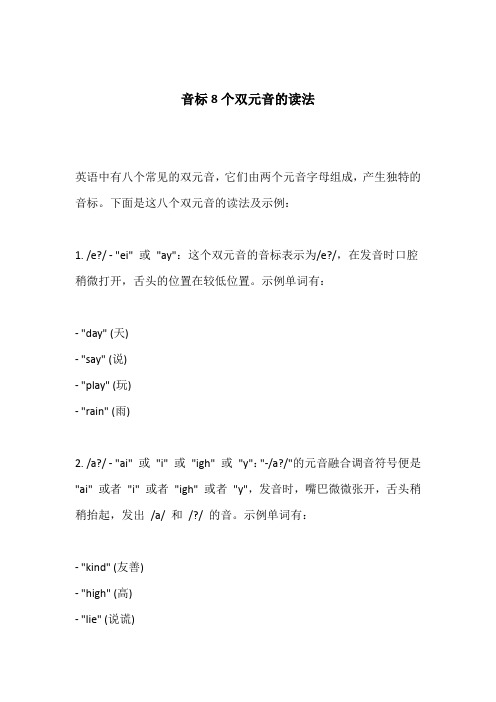 音标 8 个双元音的读法

英语中有八个常见的双元音，它们由两个元音字母组成，产生独特的音标。下面是这八个双元音的读法及示例：

1. /e?/ - "ei" 或 "ay"：这个双元音的音标表示为/e?/，在发音时口腔稍微打开，舌头的位置在较低位置。示例单词有：

- "day" (天)
- "say" (说)
- "play" (玩)
- "rain" (雨)

2. /a?/ - "ai" 或 "i" 或 "igh" 或 "y"："-/a?/"的元音融合调音符号便是 "ai" 或者 "i" 或者 "igh" 或者 "y"，发音时，嘴巴微微张开，舌头稍稍抬起，发出 /a/ 和 /?/ 的音。示例单词有：

- "kind" (友善)
- "high" (高)
- "lie" (说谎)